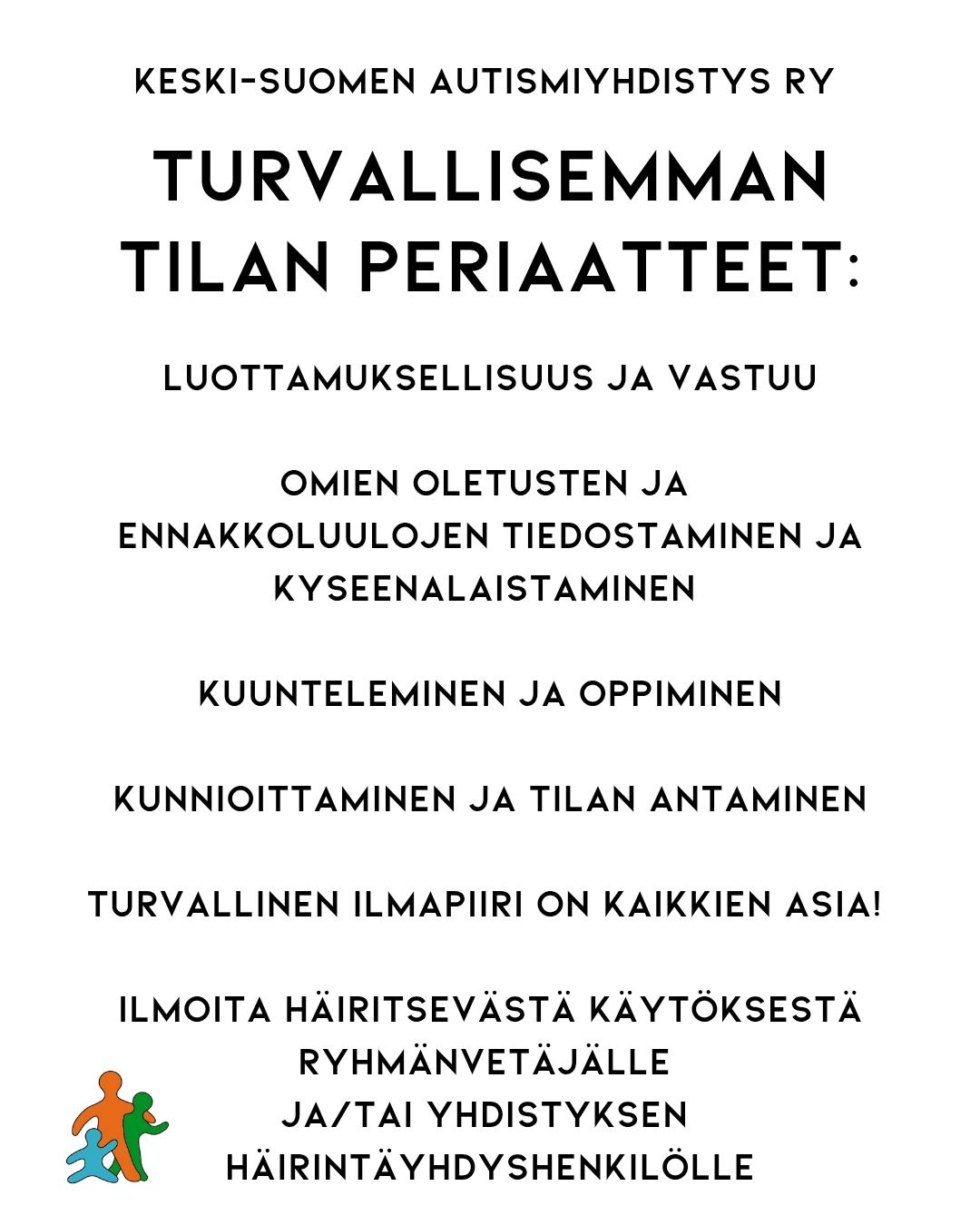 KESKI-SUOMEN AUTISMIYHDISTYS RY

TURVALLISEMMAN TILAN PERIAATTEET:

LUOTTAMUKSELLISUUS JA VASTUU

OMIEN OLETUSTEN JA ENNAKKOLUULOJEN TIEDOSTAMINEN JA KYSEENALAISTAMINEN

KUUNTELEMINEN JA OPPIMINEN

KUNNIOITTAMINEN JA TILAN ANTAMINEN

TURVALLINEN ILMAPIIRI ON KAIKKIEN ASIA!

ILMOITA HÄIRITSEVÄSTÄ KÄYTÖKSESTÄ RYHMÄNVETÄJÄLLE JA/TAI YHDISTYKSEN HÄIRINTÄYHDYSHENKILÖLLE